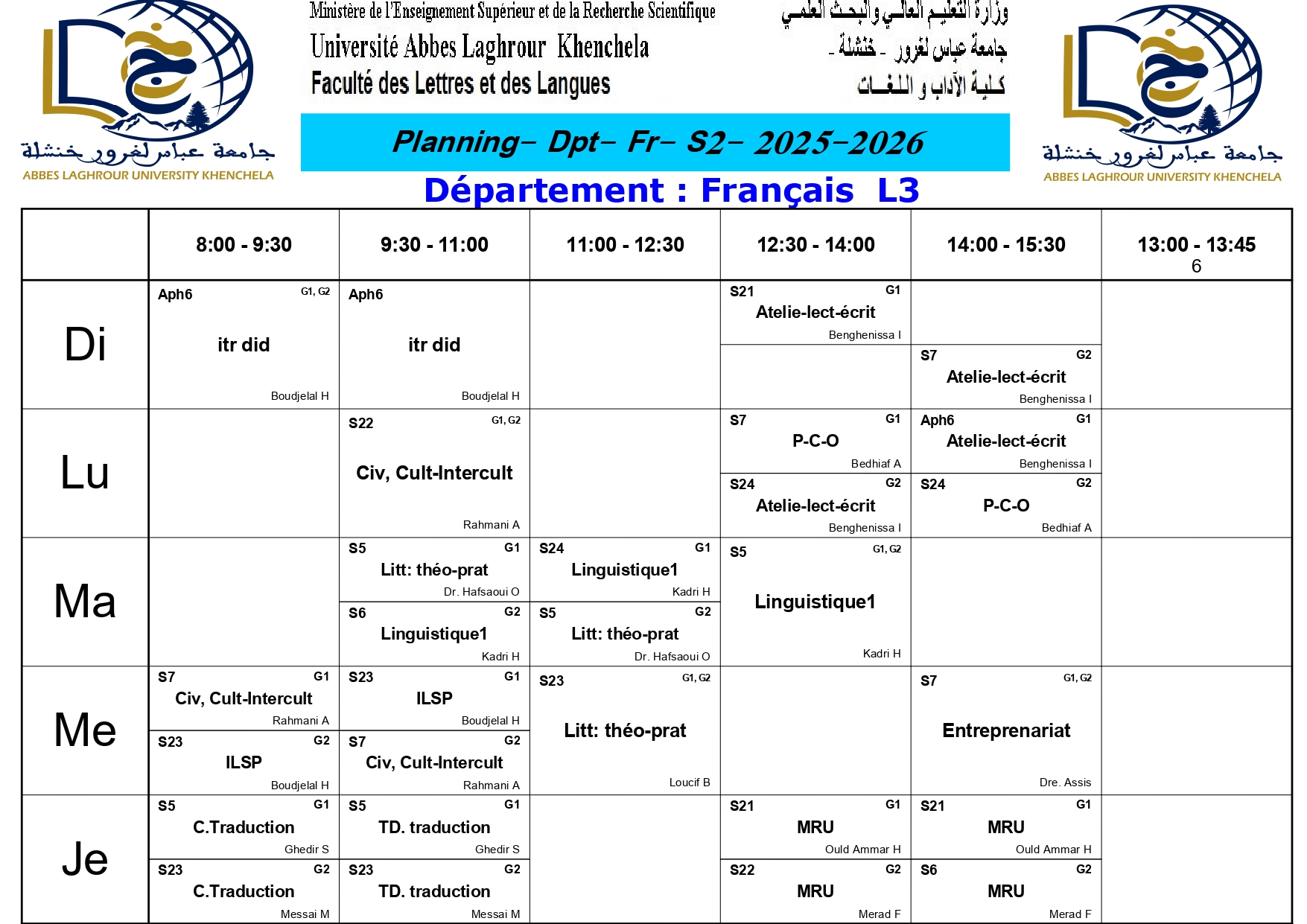 جامعة عباس لغرور خنشلة
ABBES LAGHROUR UNIVERSITY KHENCHELA

Ministère de l'Enseignement Supérieur et de la Recherche Scientifique
Université Abbes Laghrour Khenchela
Faculté des Lettres et des Langues

وزارة التعليم العالي والبحث العلمي
جامعة عباس لغرور - خنشلة -
كلية الآداب و اللغات

جامعة عباس لغرور خنشلة
ABBES LAGHROUR UNIVERSITY KHENCHELA

Planning- Dpt- Fr- S2- 2025-2026

Département : Français L3

| | 8:00 - 9:30 | 9:30 - 11:00 | 11:00 - 12:30 | 12:30 - 14:00 | 14:00 - 15:30 | 13:00 - 13:45 6 |
|---|---|---|---|---|---|---|
| Di | Aph6 G1, G2 itr did Boudjelal H | Aph6 itr did Boudjelal H | | S21 G1 Atelie-lect-écrit Benghenissa I | S7 G2 Atelie-lect-écrit Benghenissa I | |
| Lu | | S22 G1, G2 Civ, Cult-Intercult Rahmani A | | S7 G1 P-C-O Bedhiaf A / S24 G2 Atelie-lect-écrit Benghenissa I | Aph6 G1 Atelie-lect-écrit Benghenissa I / S24 G2 P-C-O Bedhiaf A | |
| Ma | | S5 G1 Litt: théo-prat Dr. Hafsaoui O / S6 G2 Linguistique1 Kadri H | S24 G1 Linguistique1 Kadri H / S5 G2 Litt: théo-prat Dr. Hafsaoui O | S5 G1, G2 Linguistique1 Kadri H | | |
| Me | S7 G1 Civ, Cult-Intercult Rahmani A / S23 G2 ILSP Boudjelal H | S23 G1 ILSP Boudjelal H / S7 G2 Civ, Cult-Intercult Rahmani A | S23 G1, G2 Litt: théo-prat Loucif B | | S7 G1, G2 Entreprenariat Dre. Assis | |
| Je | S5 G1 C.Traduction Ghedir S / S23 G2 C.Traduction Messai M | S5 G1 TD. traduction Ghedir S / S23 G2 TD. traduction Messai M | | S21 G1 MRU Ould Ammar H / S22 G2 MRU Merad F | S21 G1 MRU Ould Ammar H / S6 G2 MRU Merad F | |